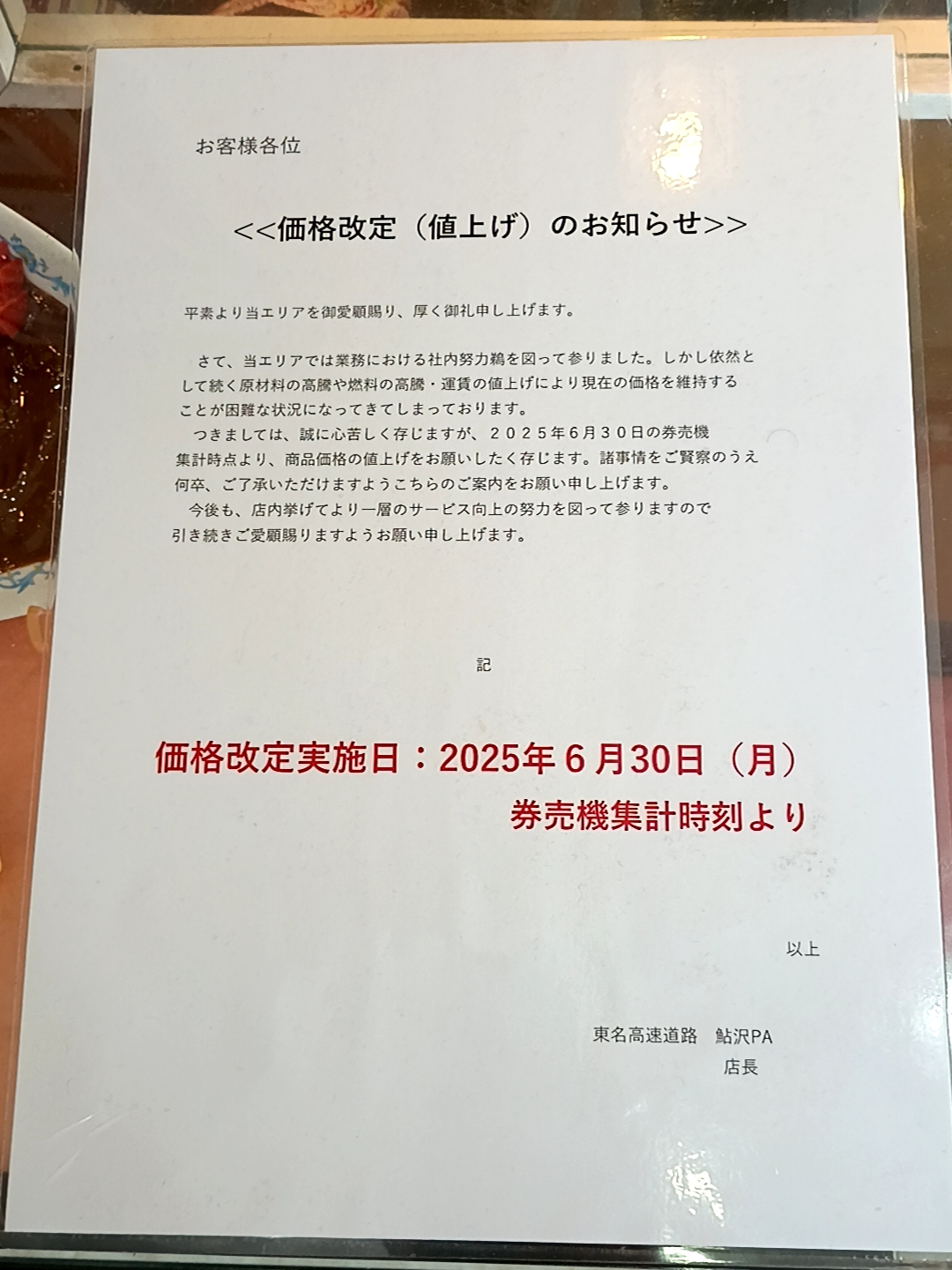 お客様各位

<<価格改定（値上げ）のお知らせ>>

平素より当エリアを御愛顧賜り、厚く御礼申し上げます。

さて、当エリアでは業務における社内努力鵜を図って参りました。しかし依然として続く原材料の高騰や燃料の高騰・運賃の値上げにより現在の価格を維持することが困難な状況になってきてしまっております。
つきましては、誠に心苦しく存じますが、２０２５年６月３０日の券売機集計時点より、商品価格の値上げをお願いしたく存じます。諸事情をご賢察のうえ何卒、ご了承いただけますようこちらのご案内をお願い申し上げます。
今後も、店内挙げてより一層のサービス向上の努力を図って参りますので引き続きご愛顧賜りますようお願い申し上げます。

記

価格改定実施日：2025年６月30日（月）
券売機集計時刻より

以上

東名高速道路　鮎沢PA
店長